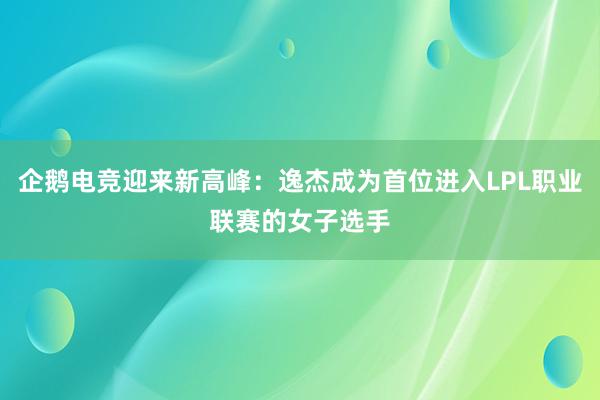 企鹅电竞迎来新高峰：逸杰成为首位进入LPL职业联赛的女子选手